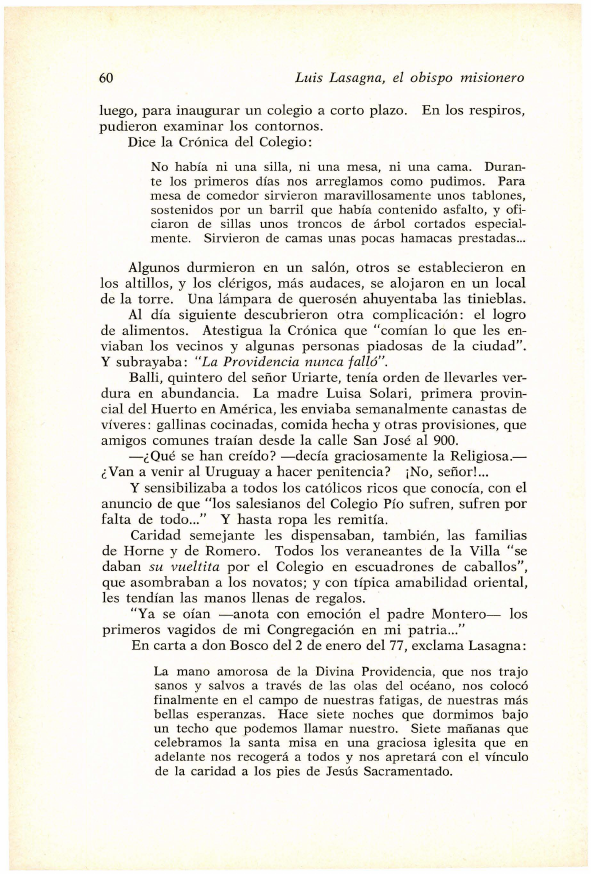 60 Luis Lasagna, el obispo misionero

luego, para inaugurar un colegio a corto plazo. En los respiros, pudieron examinar los contornos.

Dice la Crónica del Colegio:

No había ni una silla, ni una mesa, ni una cama. Durante los primeros días nos arreglamos como pudimos. Para mesa de comedor sirvieron maravillosamente unos tablones, sostenidos por un barril que había contenido asfalto, y oficiaron de sillas unos troncos de árbol cortados especialmente. Sirvieron de camas unas pocas hamacas prestadas...

Algunos durmieron en un salón, otros se establecieron en los altillos, y los clérigos, más audaces, se alojaron en un local de la torre. Una lámpara de querosén ahuyentaba las tinieblas.

Al día siguiente descubrieron otra complicación: el logro de alimentos. Atestigua la Crónica que "comían lo que les enviaban los vecinos y algunas personas piadosas de la ciudad". Y subrayaba: "La Providencia nunca falló".

Balli, quintero del señor Uriarte, tenía orden de llevarles verdura en abundancia. La madre Luisa Solari, primera provincial del Huerto en América, les enviaba semanalmente canastas de víveres: gallinas cocinadas, comida hecha y otras provisiones, que amigos comunes traían desde la calle San José al 900.

—¿Qué se han creído? —decía graciosamente la Religiosa.— ¿Van a venir al Uruguay a hacer penitencia? ¡No, señor!...

Y sensibilizaba a todos los católicos ricos que conocía, con el anuncio de que "los salesianos del Colegio Pío sufren, sufren por falta de todo..." Y hasta ropa les remitía.

Caridad semejante les dispensaban, también, las familias de Horne y de Romero. Todos los veraneantes de la Villa "se daban su vueltita por el Colegio en escuadrones de caballos", que asombraban a los novatos; y con típica amabilidad oriental, les tendían las manos llenas de regalos.

"Ya se oían —anota con emoción el padre Montero— los primeros vagidos de mi Congregación en mi patria..."

En carta a don Bosco del 2 de enero del 77, exclama Lasagna:

La mano amorosa de la Divina Providencia, que nos trajo sanos y salvos a través de las olas del océano, nos colocó finalmente en el campo de nuestras fatigas, de nuestras más bellas esperanzas. Hace siete noches que dormimos bajo un techo que podemos llamar nuestro. Siete mañanas que celebramos la santa misa en una graciosa iglesita que en adelante nos recogerá a todos y nos apretará con el vínculo de la caridad a los pies de Jesús Sacramentado.